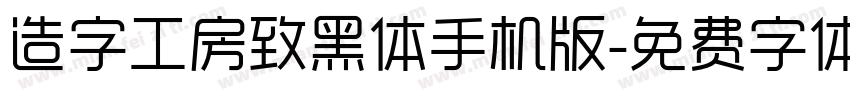 造字工房致黑体手机版-免费字体